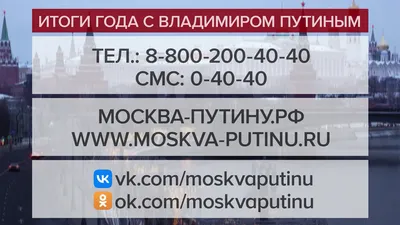 ИТОГИ ГОДА С ВЛАДИМИРОМ ПУТИНЫМ

ТЕЛ.: 8-800-200-40-40
СМС: 0-40-40

МОСКВА-ПУТИНУ.РФ
WWW.MOSKVA-PUTINU.RU

vk.com/moskvaputinu
ok.com/moskvaputinu